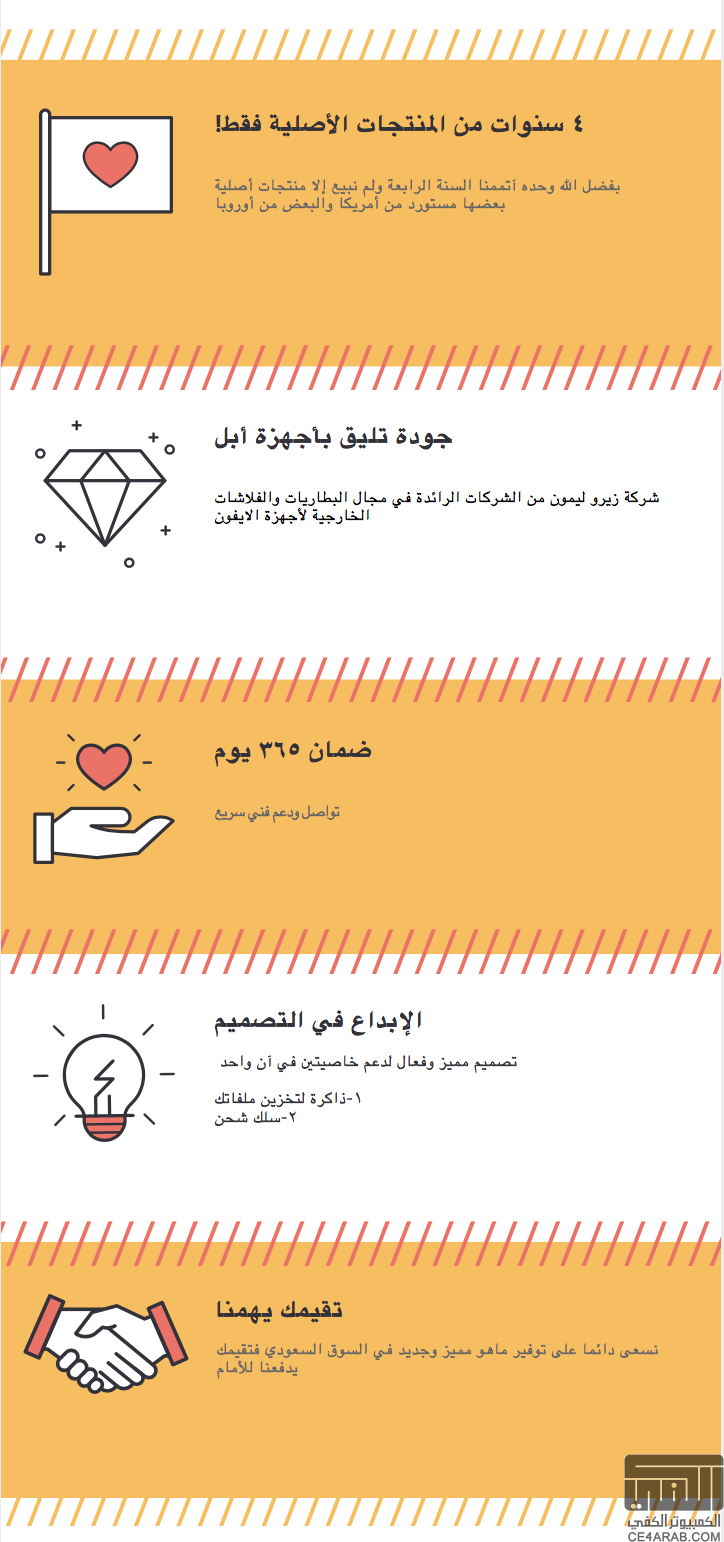 ٤ سنوات من المنتجات الأصلية فقط!

بفضل الله وحده أتممنا السنة الرابعة ولم نبيع إلا منتجات أصلية بعضها مستورد من أمريكا والبعض من أوروبا

جودة تليق بأجهزة أبل

شركة زيرو ليمون من الشركات الرائدة في مجال البطاريات والفلاشات الخارجية لأجهزة الايفون

ضمان ٣٦٥ يوم

تواصل ودعم فني سريع

الإبداع في التصميم

تصميم مميز وفعال لدعم خاصيتين في آن واحد

١-ذاكرة لتخزين ملفاتك
٢-سلك شحن

تقيمك يهمنا

نسعى دائما على توفير ماهو مميز وجديد في السوق السعودي فتقيمك يدفعنا للأمام

الكمبيوتر الكفي
CE4ARAB.COM